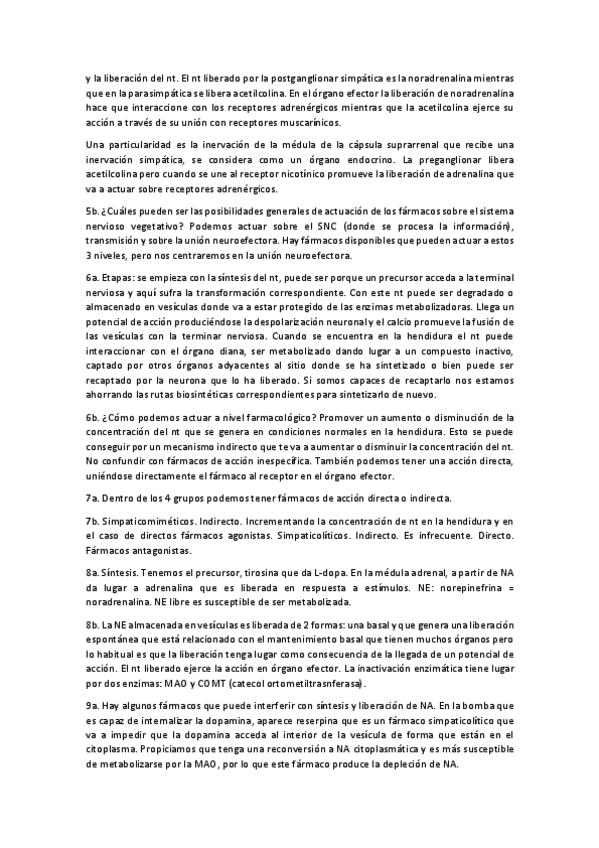 y la liberación del nt. El nt liberado por la postganglionar simpática es la noradrenalina mientras que en la parasimpática se libera acetilcolina. En el órgano efector la liberación de noradrenalina hace que interaccione con los receptores adrenérgicos mientras que la acetilcolina ejerce su acción a través de su unión con receptores muscarínicos.

Una particularidad es la inervación de la médula de la cápsula suprarrenal que recibe una inervación simpática, se considera como un órgano endocrino. La preganglionar libera acetilcolina pero cuando se une al receptor nicotínico promueve la liberación de adrenalina que va a actuar sobre receptores adrenérgicos.

5b. ¿Cuáles pueden ser las posibilidades generales de actuación de los fármacos sobre el sistema nervioso vegetativo? Podemos actuar sobre el SNC (donde se procesa la información), transmisión y sobre la unión neuroefectora. Hay fármacos disponibles que pueden actuar a estos 3 niveles, pero nos centraremos en la unión neuroefectora.

6a. Etapas: se empieza con la síntesis del nt, puede ser porque un precursor acceda a la terminal nerviosa y aquí sufra la transformación correspondiente. Con este nt puede ser degradado o almacenado en vesículas donde va a estar protegido de las enzimas metabolizadoras. Llega un potencial de acción produciéndose la despolarización neuronal y el calcio promueve la fusión de las vesículas con la terminar nerviosa. Cuando se encuentra en la hendidura el nt puede interaccionar con el órgano diana, ser metabolizado dando lugar a un compuesto inactivo, captado por otros órganos adyacentes al sitio donde se ha sintetizado o bien puede ser recaptado por la neurona que lo ha liberado. Si somos capaces de recaptarlo nos estamos ahorrando las rutas biosintéticas correspondientes para sintetizarlo de nuevo.

6b. ¿Cómo podemos actuar a nivel farmacológico? Promover un aumento o disminución de la concentración del nt que se genera en condiciones normales en la hendidura. Esto se puede conseguir por un mecanismo indirecto que te va a aumentar o disminuir la concentración del nt. No confundir con fármacos de acción inespecífica. También podemos tener una acción directa, uniéndose directamente el fármaco al receptor en el órgano efector.

7a. Dentro de los 4 grupos podemos tener fármacos de acción directa o indirecta.

7b. Simpaticomiméticos. Indirecto. Incrementando la concentración de nt en la hendidura y en el caso de directos fármacos agonistas. Simpaticolíticos. Indirecto. Es infrecuente. Directo. Fármacos antagonistas.

8a. Síntesis. Tenemos el precursor, tirosina que da L-dopa. En la médula adrenal, a partir de NA da lugar a adrenalina que es liberada en respuesta a estímulos. NE: norepinefrina = noradrenalina. NE libre es susceptible de ser metabolizada.

8b. La NE almacenada en vesículas es liberada de 2 formas: una basal y que genera una liberación espontánea que está relacionado con el mantenimiento basal que tienen muchos órganos pero lo habitual es que la liberación tenga lugar como consecuencia de la llegada de un potencial de acción. El nt liberado ejerce la acción en órgano efector. La inactivación enzimática tiene lugar por dos enzimas: MAO y COMT (catecol ortometiltrasnferasa).

9a. Hay algunos fármacos que puede interferir con síntesis y liberación de NA. En la bomba que es capaz de internalizar la dopamina, aparece reserpina que es un fármaco simpaticolítico que va a impedir que la dopamina acceda al interior de la vesícula de forma que están en el citoplasma. Propiciamos que tenga una reconversión a NA citoplasmática y es más susceptible de metabolizarse por la MAO, por lo que este fármaco produce la depleción de NA.